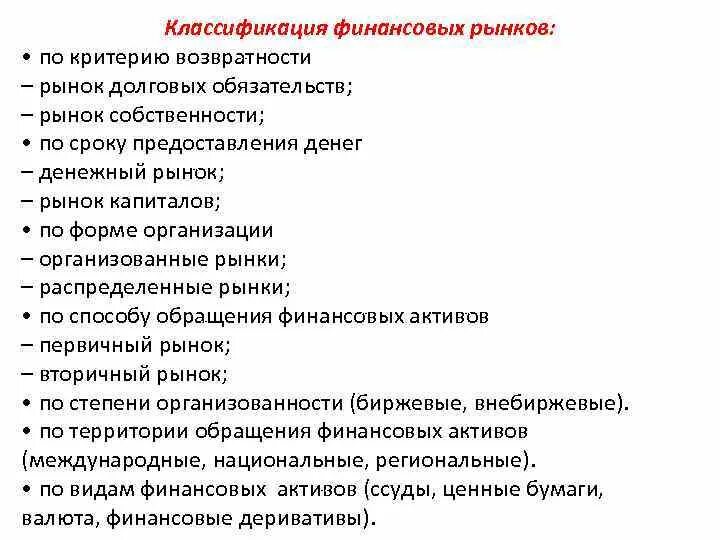 Классификация финансовых рынков:
• по критерию возвратности
– рынок долговых обязательств;
– рынок собственности;
• по сроку предоставления денег
– денежный рынок;
– рынок капиталов;
• по форме организации
– организованные рынки;
– распределенные рынки;
• по способу обращения финансовых активов
– первичный рынок;
– вторичный рынок;
• по степени организованности (биржевые, внебиржевые).
• по территории обращения финансовых активов (международные, национальные, региональные).
• по видам финансовых активов (ссуды, ценные бумаги, валюта, финансовые деривативы).